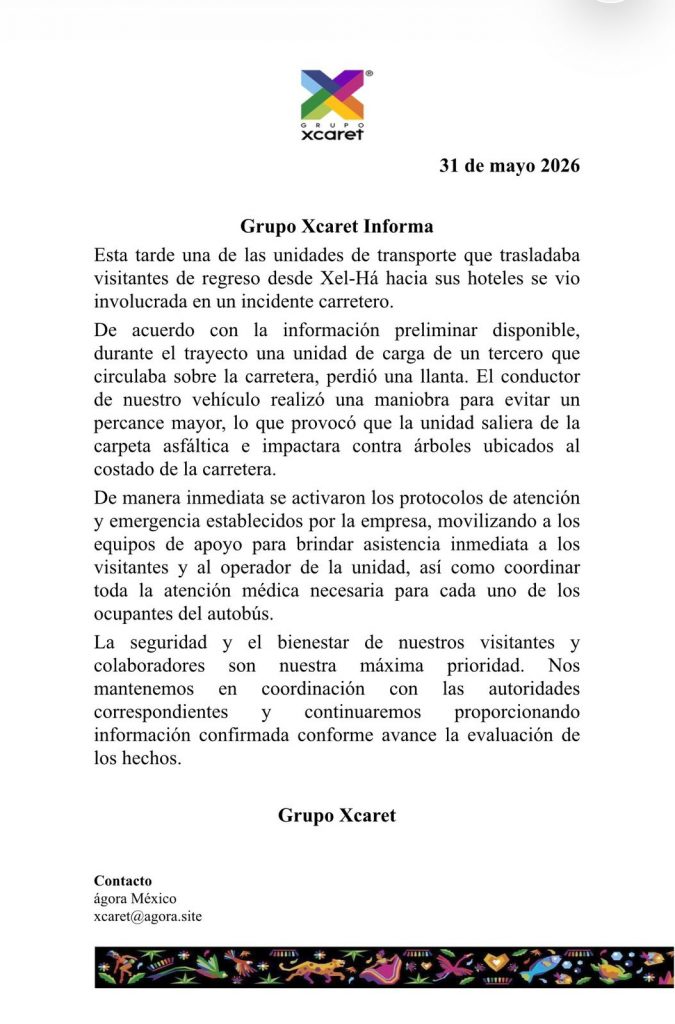 GRUPO
xcaret

31 de mayo 2026

Grupo Xcaret Informa

Esta tarde una de las unidades de transporte que trasladaba visitantes de regreso desde Xel-Há hacia sus hoteles se vio involucrada en un incidente carretero.

De acuerdo con la información preliminar disponible, durante el trayecto una unidad de carga de un tercero que circulaba sobre la carretera, perdió una llanta. El conductor de nuestro vehículo realizó una maniobra para evitar un percance mayor, lo que provocó que la unidad saliera de la carpeta asfáltica e impactara contra árboles ubicados al costado de la carretera.

De manera inmediata se activaron los protocolos de atención y emergencia establecidos por la empresa, movilizando a los equipos de apoyo para brindar asistencia inmediata a los visitantes y al operador de la unidad, así como coordinar toda la atención médica necesaria para cada uno de los ocupantes del autobús.

La seguridad y el bienestar de nuestros visitantes y colaboradores son nuestra máxima prioridad. Nos mantenemos en coordinación con las autoridades correspondientes y continuaremos proporcionando información confirmada conforme avance la evaluación de los hechos.

Grupo Xcaret

Contacto
ágora México
xcaret@agora.site